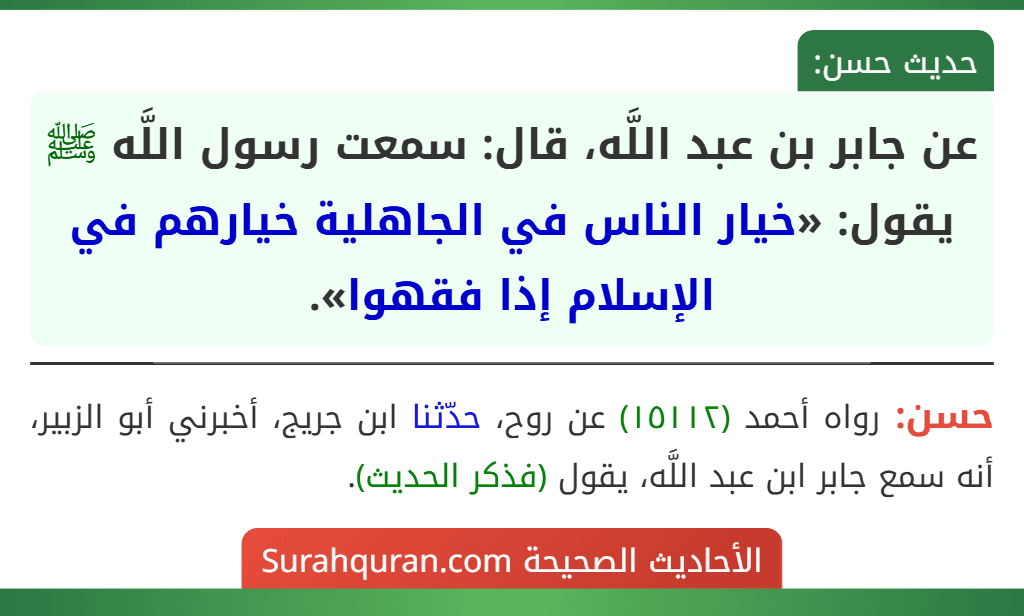 حديث حسن:

عن جابر بن عبد اللَّه، قال: سمعت رسول اللَّه ﷺ يقول: «خيار الناس في الجاهلية خيارهم في الإسلام إذا فقهوا».

حسن: رواه أحمد (١٥١١٢) عن روح، حدّثنا ابن جريج، أخبرني أبو الزبير، أنه سمع جابر ابن عبد اللَّه، يقول (فذكر الحديث).

الأحاديث الصحيحة Surahquran.com